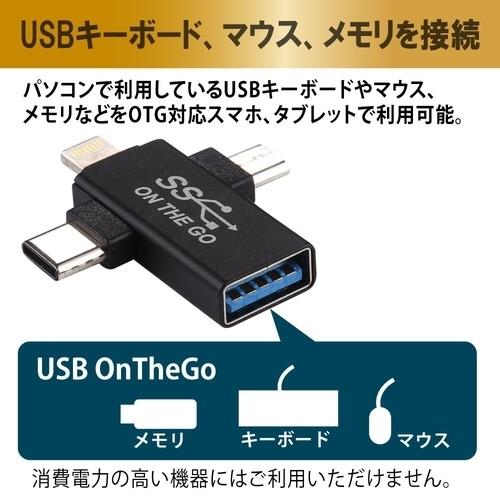 USBキーボード、マウス、メモリを接続

パソコンで利用しているUSBキーボードやマウス、メモリなどをOTG対応スマホ、タブレットで利用可能。

SS

ON THE GO

USB OnTheGo

メモリ

キーボード

マウス

消費電力の高い機器にはご利用いただけません。